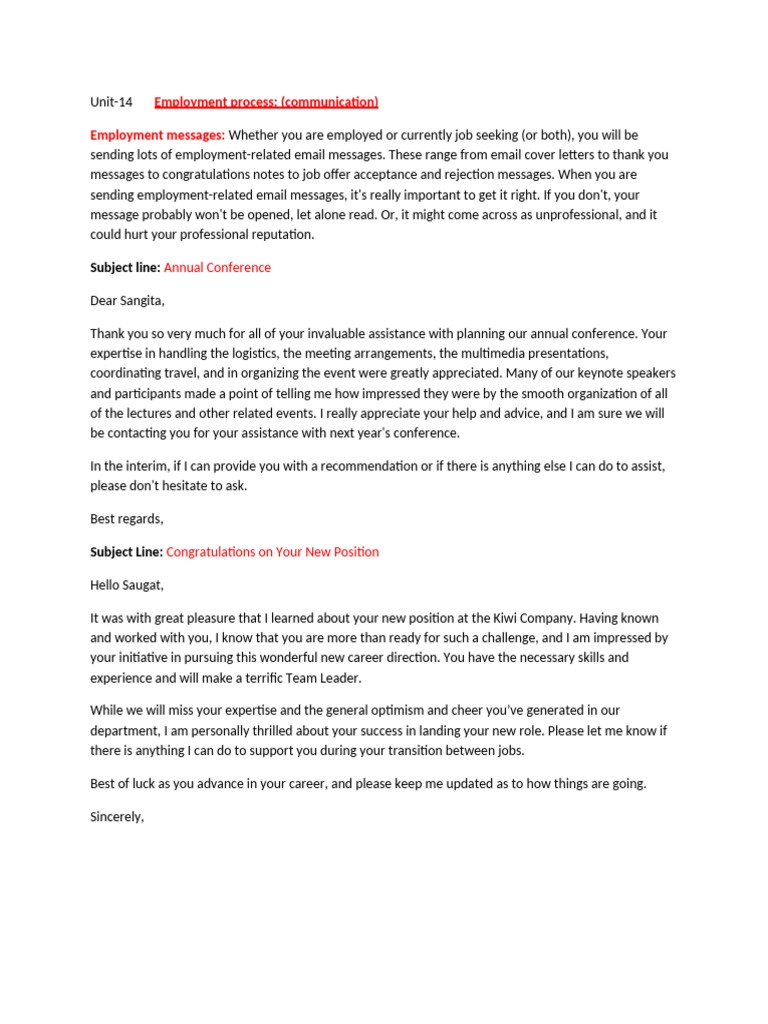 Unit-14 Employment process: (communication)

Employment messages: Whether you are employed or currently job seeking (or both), you will be sending lots of employment-related email messages. These range from email cover letters to thank you messages to congratulations notes to job offer acceptance and rejection messages. When you are sending employment-related email messages, it's really important to get it right. If you don't, your message probably won't be opened, let alone read. Or, it might come across as unprofessional, and it could hurt your professional reputation.

Subject line: Annual Conference

Dear Sangita,

Thank you so very much for all of your invaluable assistance with planning our annual conference. Your expertise in handling the logistics, the meeting arrangements, the multimedia presentations, coordinating travel, and in organizing the event were greatly appreciated. Many of our keynote speakers and participants made a point of telling me how impressed they were by the smooth organization of all of the lectures and other related events. I really appreciate your help and advice, and I am sure we will be contacting you for your assistance with next year's conference.

In the interim, if I can provide you with a recommendation or if there is anything else I can do to assist, please don't hesitate to ask.

Best regards,

Subject Line: Congratulations on Your New Position

Hello Saugat,

It was with great pleasure that I learned about your new position at the Kiwi Company. Having known and worked with you, I know that you are more than ready for such a challenge, and I am impressed by your initiative in pursuing this wonderful new career direction. You have the necessary skills and experience and will make a terrific Team Leader.

While we will miss your expertise and the general optimism and cheer you've generated in our department, I am personally thrilled about your success in landing your new role. Please let me know if there is anything I can do to support you during your transition between jobs.

Best of luck as you advance in your career, and please keep me updated as to how things are going.

Sincerely,